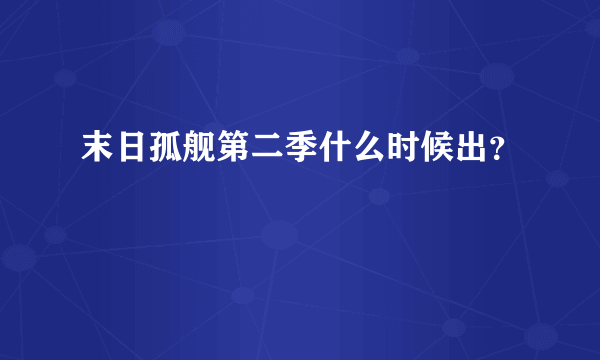 末日孤舰第二季什么时候出？